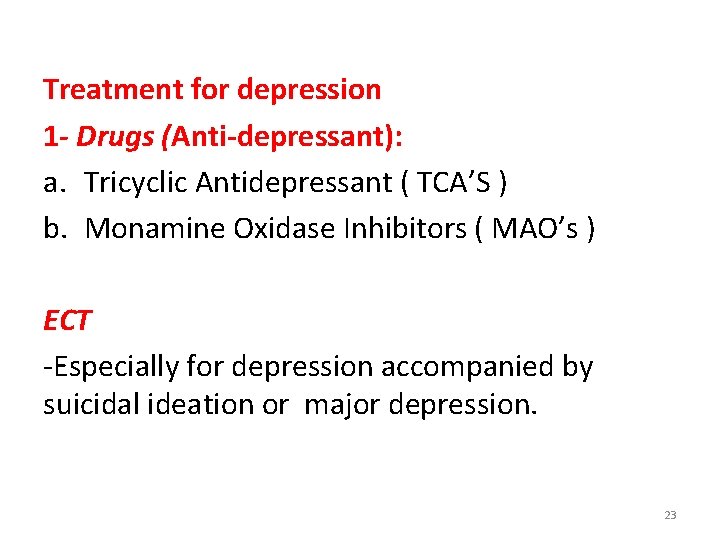 Treatment for depression

1- Drugs (Anti-depressant):

a. Tricyclic Antidepressant ( TCA'S )

b. Monamine Oxidase Inhibitors ( MAO's )

ECT

-Especially for depression accompanied by suicidal ideation or major depression.

23